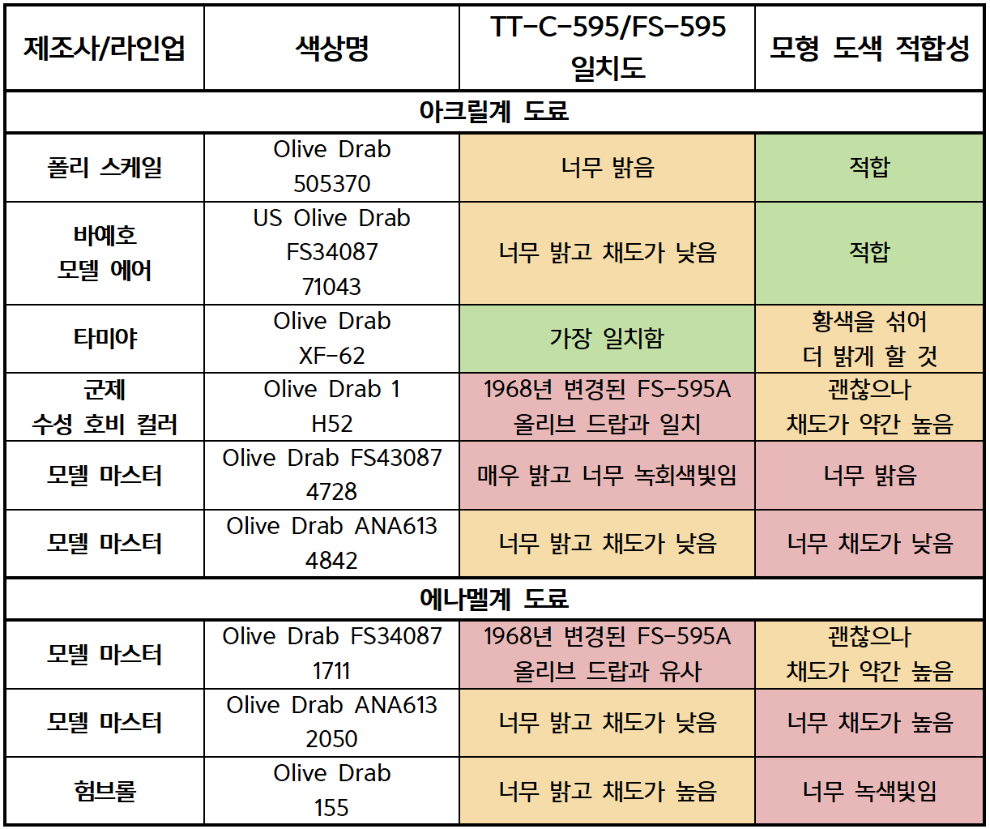 | 제조사/라인업 | 색상명 | TT-C-595/FS-595 일치도 | 모형 도색 적합성 |
|---|---|---|---|
| 아크릴계 도료 | | | |
| 폴리 스케일 | Olive Drab 505370 | 너무 밝음 | 적합 |
| 바예호 모델 에어 | US Olive Drab FS34087 71043 | 너무 밝고 채도가 낮음 | 적합 |
| 타미야 | Olive Drab XF-62 | 가장 일치함 | 황색을 섞어 더 밝게 할 것 |
| 군제 수성 호비 컬러 | Olive Drab 1 H52 | 1968년 변경된 FS-595A 올리브 드랍과 일치 | 괜찮으나 채도가 약간 높음 |
| 모델 마스터 | Olive Drab FS43087 4728 | 매우 밝고 너무 녹회색빛임 | 너무 밝음 |
| 모델 마스터 | Olive Drab ANA613 4842 | 너무 밝고 채도가 낮음 | 너무 채도가 낮음 |
| 에나멜계 도료 | | | |
| 모델 마스터 | Olive Drab FS34087 1711 | 1968년 변경된 FS-595A 올리브 드랍과 유사 | 괜찮으나 채도가 약간 높음 |
| 모델 마스터 | Olive Drab ANA613 2050 | 너무 밝고 채도가 낮음 | 너무 채도가 높음 |
| 험브롤 | Olive Drab 155 | 너무 밝고 채도가 높음 | 너무 녹색빛임 |